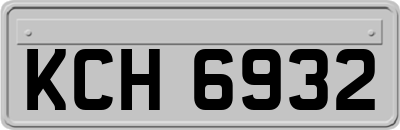 KCH 6932